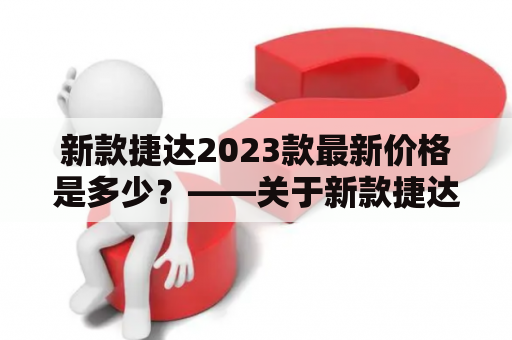 新款捷达2023款最新价格是多少？——关于新款捷达